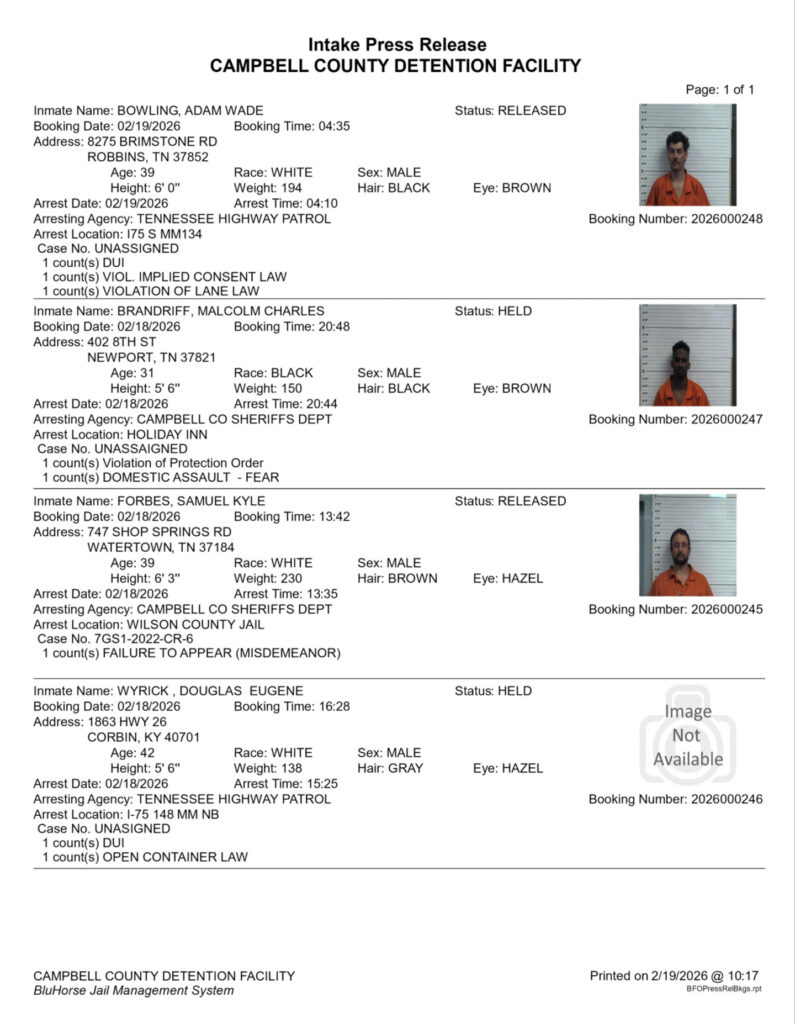 Intake Press Release
CAMPBELL COUNTY DETENTION FACILITY

Page: 1 of 1

Inmate Name: BOWLING, ADAM WADE Status: RELEASED
Booking Date: 02/19/2026 Booking Time: 04:35
Address: 8275 BRIMSTONE RD
ROBBINS, TN 37852
Age: 39 Race: WHITE Sex: MALE
Height: 6' 0" Weight: 194 Hair: BLACK Eye: BROWN
Arrest Date: 02/19/2026 Arrest Time: 04:10
Arresting Agency: TENNESSEE HIGHWAY PATROL Booking Number: 2026000248
Arrest Location: I75 S MM134
Case No. UNASSIGNED
1 count(s) DUI
1 count(s) VIOL. IMPLIED CONSENT LAW
1 count(s) VIOLATION OF LANE LAW

Inmate Name: BRANDRIFF, MALCOLM CHARLES Status: HELD
Booking Date: 02/18/2026 Booking Time: 20:48
Address: 402 8TH ST
NEWPORT, TN 37821
Age: 31 Race: BLACK Sex: MALE
Height: 5' 6" Weight: 150 Hair: BLACK Eye: BROWN
Arrest Date: 02/18/2026 Arrest Time: 20:44
Arresting Agency: CAMPBELL CO SHERIFFS DEPT Booking Number: 2026000247
Arrest Location: HOLIDAY INN
Case No. UNASSAIGNED
1 count(s) Violation of Protection Order
1 count(s) DOMESTIC ASSAULT - FEAR

Inmate Name: FORBES, SAMUEL KYLE Status: RELEASED
Booking Date: 02/18/2026 Booking Time: 13:42
Address: 747 SHOP SPRINGS RD
WATERTOWN, TN 37184
Age: 39 Race: WHITE Sex: MALE
Height: 6' 3" Weight: 230 Hair: BROWN Eye: HAZEL
Arrest Date: 02/18/2026 Arrest Time: 13:35
Arresting Agency: CAMPBELL CO SHERIFFS DEPT Booking Number: 2026000245
Arrest Location: WILSON COUNTY JAIL
Case No. 7GS1-2022-CR-6
1 count(s) FAILURE TO APPEAR (MISDEMEANOR)

Inmate Name: WYRICK , DOUGLAS EUGENE Status: HELD
Booking Date: 02/18/2026 Booking Time: 16:28
Address: 1863 HWY 26
CORBIN, KY 40701
Age: 42 Race: WHITE Sex: MALE
Height: 5' 6" Weight: 138 Hair: GRAY Eye: HAZEL
Arrest Date: 02/18/2026 Arrest Time: 15:25
Arresting Agency: TENNESSEE HIGHWAY PATROL Booking Number: 2026000246
Arrest Location: I-75 148 MM NB
Case No. UNASIGNED
1 count(s) DUI
1 count(s) OPEN CONTAINER LAW

Image Not Available

CAMPBELL COUNTY DETENTION FACILITY
BluHorse Jail Management System
Printed on 2/19/2026 @ 10:17
BFOPressRelBkgs.rpt